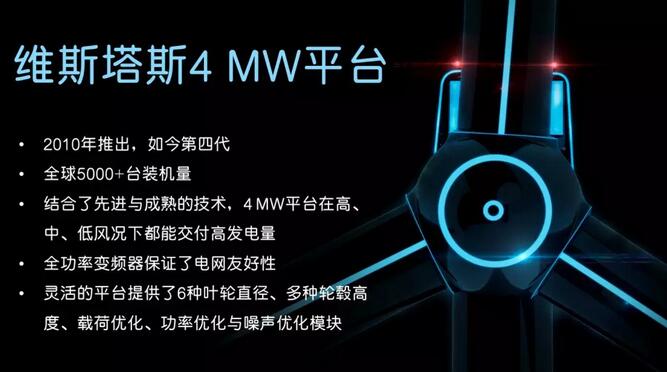 维斯塔斯4 MW平台

• 2010年推出，如今第四代
• 全球5000+台装机量
• 结合了先进与成熟的技术，4 MW平台在高、中、低风况下都能交付高发电量
• 全功率变频器保证了电网友好性
• 灵活的平台提供了6种叶轮直径、多种轮毂高度、载荷优化、功率优化与噪声优化模块